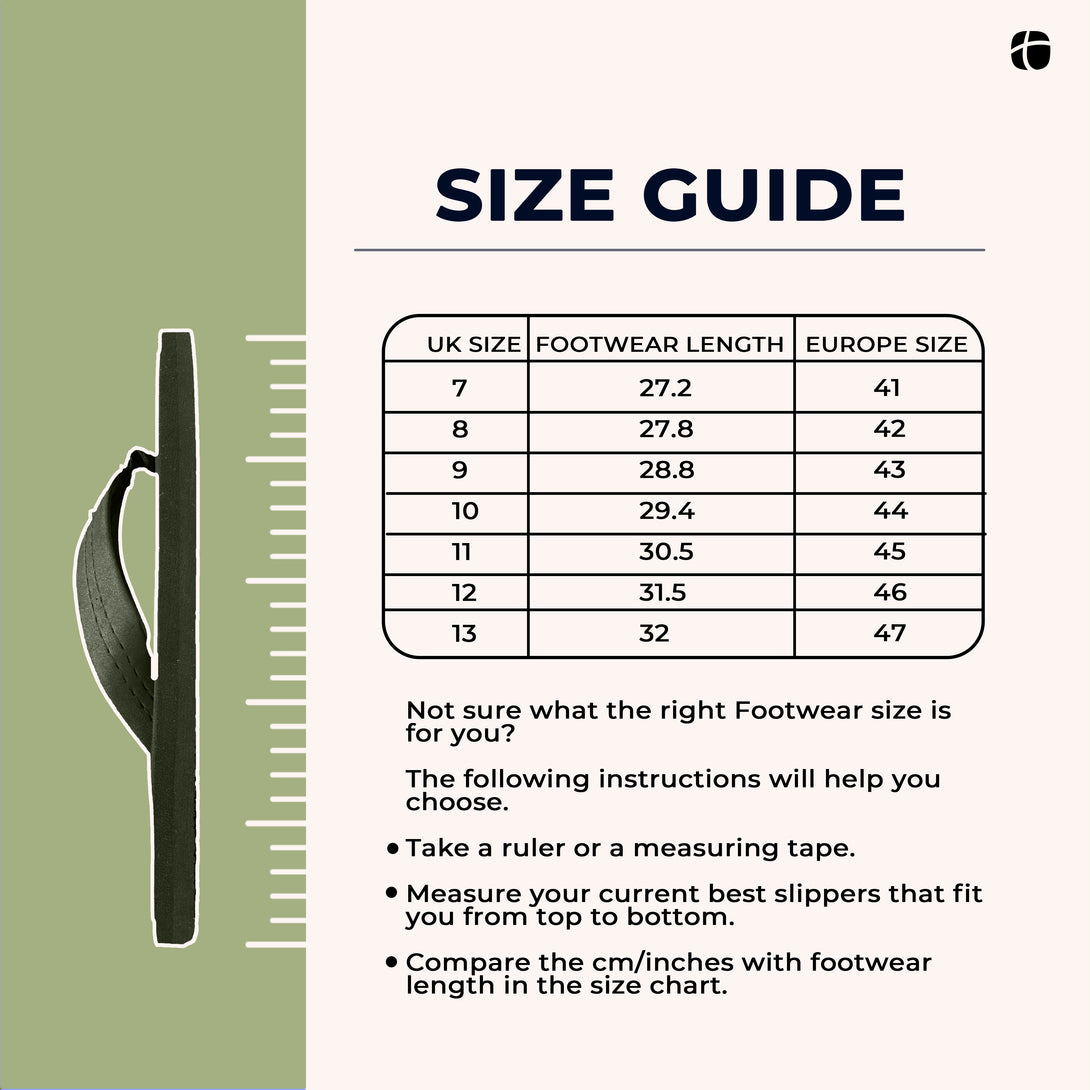 SIZE GUIDE

| UK SIZE | FOOTWEAR LENGTH | EUROPE SIZE |
|---|---|---|
| 7 | 27.2 | 41 |
| 8 | 27.8 | 42 |
| 9 | 28.8 | 43 |
| 10 | 29.4 | 44 |
| 11 | 30.5 | 45 |
| 12 | 31.5 | 46 |
| 13 | 32 | 47 |

Not sure what the right Footwear size is for you?

The following instructions will help you choose.

• Take a ruler or a measuring tape.

• Measure your current best slippers that fit you from top to bottom.

• Compare the cm/inches with footwear length in the size chart.